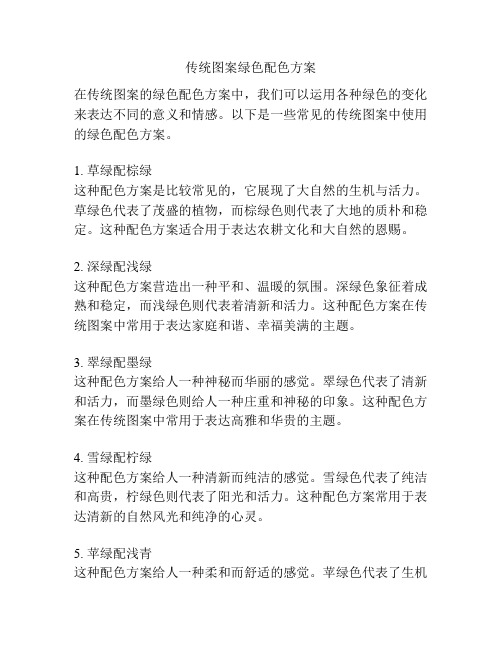 传统图案绿色配色方案

在传统图案的绿色配色方案中，我们可以运用各种绿色的变化来表达不同的意义和情感。以下是一些常见的传统图案中使用的绿色配色方案。

1. 草绿配棕绿
这种配色方案是比较常见的，它展现了大自然的生机与活力。草绿色代表了茂盛的植物，而棕绿色则代表了大地的质朴和稳定。这种配色方案适合用于表达农耕文化和大自然的恩赐。

2. 深绿配浅绿
这种配色方案营造出一种平和、温暖的氛围。深绿色象征着成熟和稳定，而浅绿色则代表着清新和活力。这种配色方案在传统图案中常用于表达家庭和谐、幸福美满的主题。

3. 翠绿配墨绿
这种配色方案给人一种神秘而华丽的感觉。翠绿色代表了清新和活力，而墨绿色则给人一种庄重和神秘的印象。这种配色方案在传统图案中常用于表达高雅和华贵的主题。

4. 雪绿配柠绿
这种配色方案给人一种清新而纯洁的感觉。雪绿色代表了纯洁和高贵，柠绿色则代表了阳光和活力。这种配色方案常用于表达清新的自然风光和纯净的心灵。

5. 苹绿配浅青
这种配色方案给人一种柔和而舒适的感觉。苹绿色代表了生机